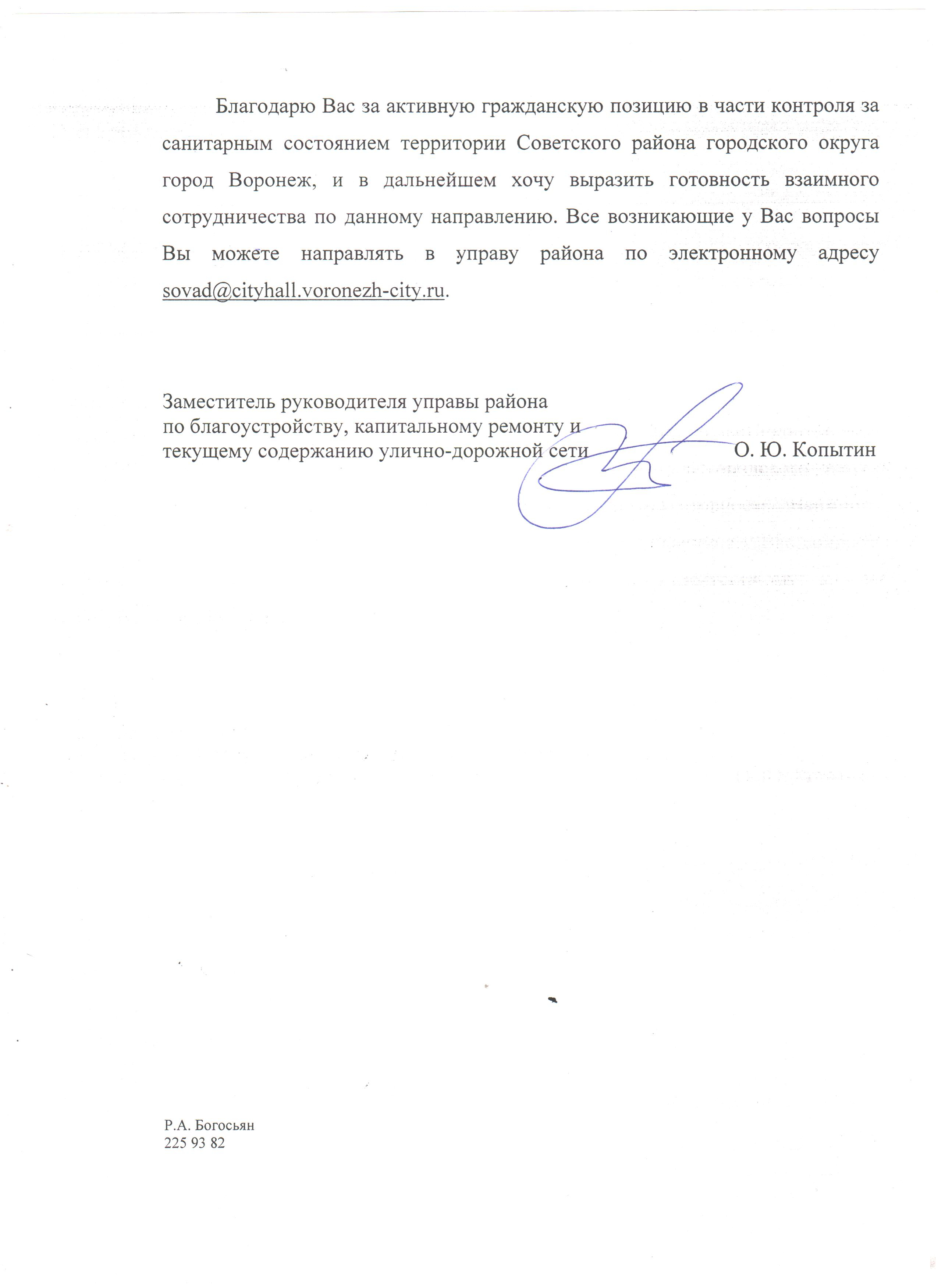 Благодарю Вас за активную гражданскую позицию в части контроля за санитарным состоянием территории Советского района городского округа город Воронеж, и в дальнейшем хочу выразить готовность взаимного сотрудничества по данному направлению. Все возникающие у Вас вопросы Вы можете направлять в управу района по электронному адресу sovad@cityhall.voronezh-city.ru.

Заместитель руководителя управы района
по благоустройству, капитальному ремонту и
текущему содержанию улично-дорожной сети О. Ю. Копытин

Р.А. Богосьян
225 93 82